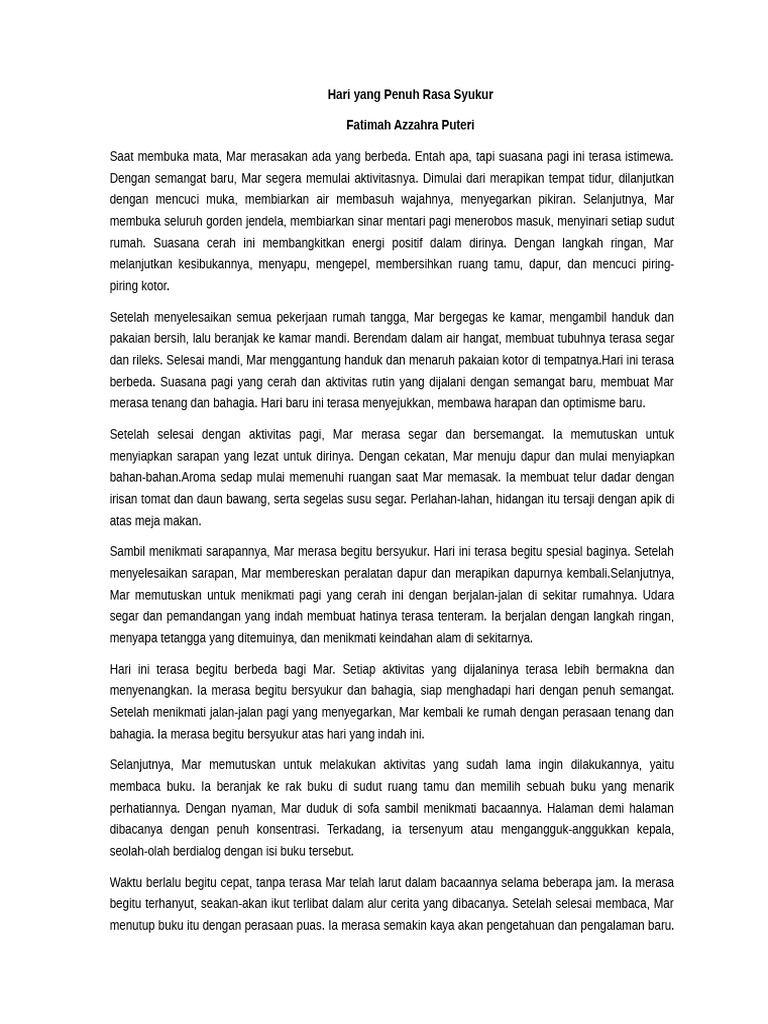 Hari yang Penuh Rasa Syukur

Fatimah Azzahra Puteri

Saat membuka mata, Mar merasakan ada yang berbeda. Entah apa, tapi suasana pagi ini terasa istimewa. Dengan semangat baru, Mar segera memulai aktivitasnya. Dimulai dari merapikan tempat tidur, dilanjutkan dengan mencuci muka, membiarkan air membasuh wajahnya, menyegarkan pikiran. Selanjutnya, Mar membuka seluruh gorden jendela, membiarkan sinar mentari pagi menerobos masuk, menyinari setiap sudut rumah. Suasana cerah ini membangkitkan energi positif dalam dirinya. Dengan langkah ringan, Mar melanjutkan kesibukannya, menyapu, mengepel, membersihkan ruang tamu, dapur, dan mencuci piring-piring kotor.

Setelah menyelesaikan semua pekerjaan rumah tangga, Mar bergegas ke kamar, mengambil handuk dan pakaian bersih, lalu beranjak ke kamar mandi. Berendam dalam air hangat, membuat tubuhnya terasa segar dan rileks. Selesai mandi, Mar menggantung handuk dan menaruh pakaian kotor di tempatnya.Hari ini terasa berbeda. Suasana pagi yang cerah dan aktivitas rutin yang dijalani dengan semangat baru, membuat Mar merasa tenang dan bahagia. Hari baru ini terasa menyejukkan, membawa harapan dan optimisme baru.

Setelah selesai dengan aktivitas pagi, Mar merasa segar dan bersemangat. Ia memutuskan untuk menyiapkan sarapan yang lezat untuk dirinya. Dengan cekatan, Mar menuju dapur dan mulai menyiapkan bahan-bahan.Aroma sedap mulai memenuhi ruangan saat Mar memasak. Ia membuat telur dadar dengan irisan tomat dan daun bawang, serta segelas susu segar. Perlahan-lahan, hidangan itu tersaji dengan apik di atas meja makan.

Sambil menikmati sarapannya, Mar merasa begitu bersyukur. Hari ini terasa begitu spesial baginya. Setelah menyelesaikan sarapan, Mar membereskan peralatan dapur dan merapikan dapurnya kembali.Selanjutnya, Mar memutuskan untuk menikmati pagi yang cerah ini dengan berjalan-jalan di sekitar rumahnya. Udara segar dan pemandangan yang indah membuat hatinya terasa tenteram. Ia berjalan dengan langkah ringan, menyapa tetangga yang ditemuinya, dan menikmati keindahan alam di sekitarnya.

Hari ini terasa begitu berbeda bagi Mar. Setiap aktivitas yang dijalaninya terasa lebih bermakna dan menyenangkan. Ia merasa begitu bersyukur dan bahagia, siap menghadapi hari dengan penuh semangat. Setelah menikmati jalan-jalan pagi yang menyegarkan, Mar kembali ke rumah dengan perasaan tenang dan bahagia. Ia merasa begitu bersyukur atas hari yang indah ini.

Selanjutnya, Mar memutuskan untuk melakukan aktivitas yang sudah lama ingin dilakukannya, yaitu membaca buku. Ia beranjak ke rak buku di sudut ruang tamu dan memilih sebuah buku yang menarik perhatiannya. Dengan nyaman, Mar duduk di sofa sambil menikmati bacaannya. Halaman demi halaman dibacanya dengan penuh konsentrasi. Terkadang, ia tersenyum atau mengangguk-anggukkan kepala, seolah-olah berdialog dengan isi buku tersebut.

Waktu berlalu begitu cepat, tanpa terasa Mar telah larut dalam bacaannya selama beberapa jam. Ia merasa begitu terhanyut, seakan-akan ikut terlibat dalam alur cerita yang dibacanya. Setelah selesai membaca, Mar menutup buku itu dengan perasaan puas. Ia merasa semakin kaya akan pengetahuan dan pengalaman baru.